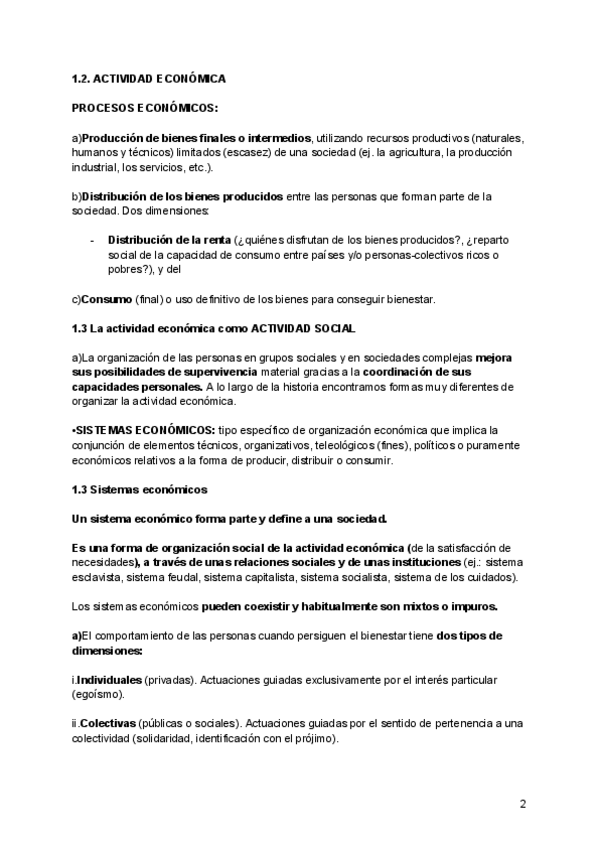 1.2. ACTIVIDAD ECONÓMICA

PROCESOS ECONÓMICOS:

a)Producción de bienes finales o intermedios, utilizando recursos productivos (naturales, humanos y técnicos) limitados (escasez) de una sociedad (ej. la agricultura, la producción industrial, los servicios, etc.).

b)Distribución de los bienes producidos entre las personas que forman parte de la sociedad. Dos dimensiones:

- Distribución de la renta (¿quiénes disfrutan de los bienes producidos?, ¿reparto social de la capacidad de consumo entre países y/o personas-colectivos ricos o pobres?), y del

c)Consumo (final) o uso definitivo de los bienes para conseguir bienestar.

1.3 La actividad económica como ACTIVIDAD SOCIAL

a)La organización de las personas en grupos sociales y en sociedades complejas mejora sus posibilidades de supervivencia material gracias a la coordinación de sus capacidades personales. A lo largo de la historia encontramos formas muy diferentes de organizar la actividad económica.

•SISTEMAS ECONÓMICOS: tipo específico de organización económica que implica la conjunción de elementos técnicos, organizativos, teleológicos (fines), políticos o puramente económicos relativos a la forma de producir, distribuir o consumir.

1.3 Sistemas económicos

Un sistema económico forma parte y define a una sociedad.

Es una forma de organización social de la actividad económica (de la satisfacción de necesidades), a través de unas relaciones sociales y de unas instituciones (ej.: sistema esclavista, sistema feudal, sistema capitalista, sistema socialista, sistema de los cuidados).

Los sistemas económicos pueden coexistir y habitualmente son mixtos o impuros.

a)El comportamiento de las personas cuando persiguen el bienestar tiene dos tipos de dimensiones:

i.Individuales (privadas). Actuaciones guiadas exclusivamente por el interés particular (egoísmo).

ii.Colectivas (públicas o sociales). Actuaciones guiadas por el sentido de pertenencia a una colectividad (solidaridad, identificación con el prójimo).

2